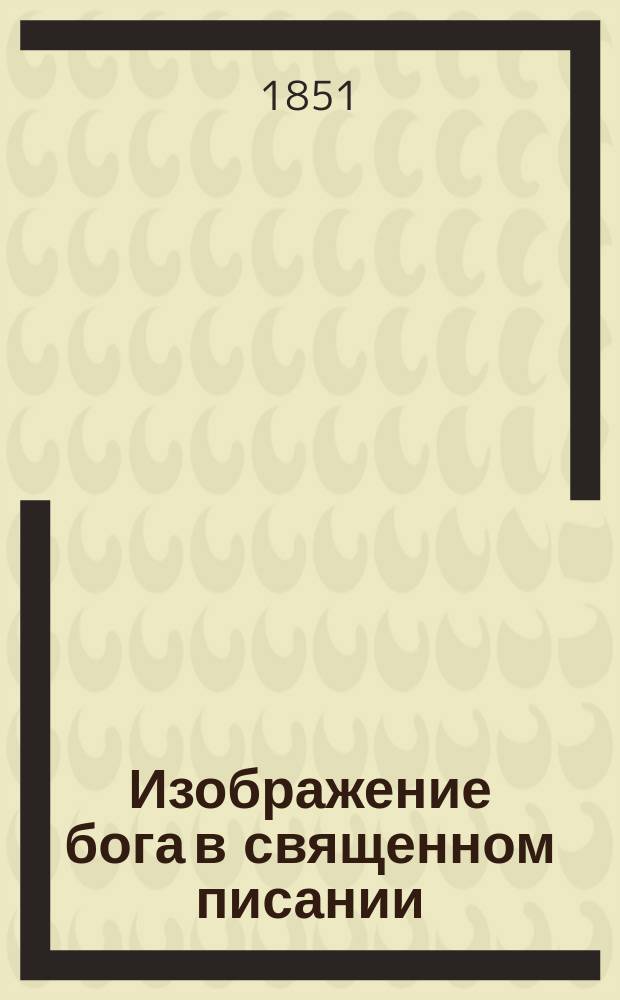 1851

Изображение бога в священном писании